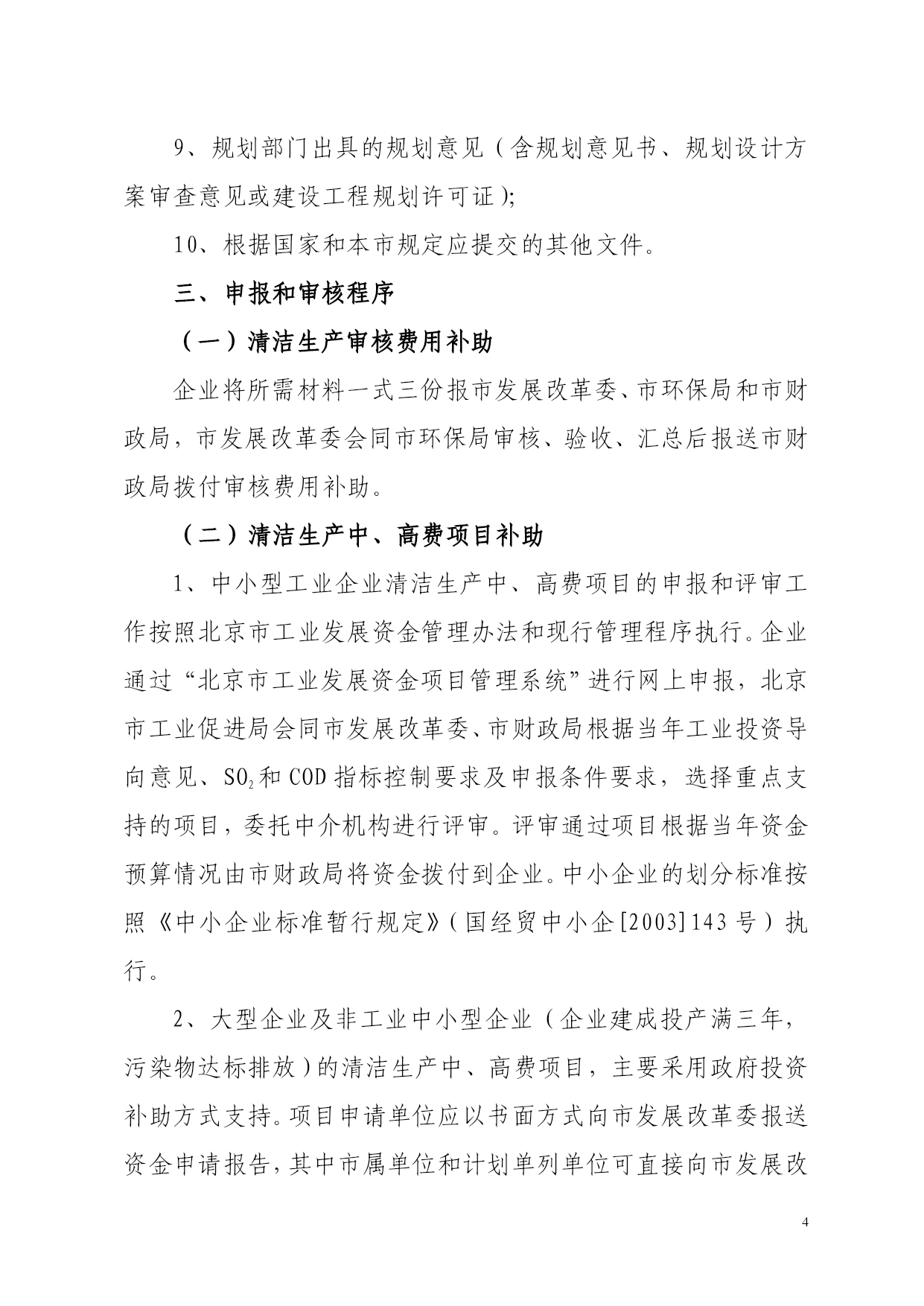 9、规划部门出具的规划意见（含规划意见书、规划设计方案审查意见或建设工程规划许可证）;

10、根据国家和本市规定应提交的其他文件。

三、申报和审核程序

（一）清洁生产审核费用补助

企业将所需材料一式三份报市发展改革委、市环保局和市财政局，市发展改革委会同市环保局审核、验收、汇总后报送市财政局拨付审核费用补助。

（二）清洁生产中、高费项目补助

1、中小型工业企业清洁生产中、高费项目的申报和评审工作按照北京市工业发展资金管理办法和现行管理程序执行。企业通过“北京市工业发展资金项目管理系统”进行网上申报，北京市工业促进局会同市发展改革委、市财政局根据当年工业投资导向意见、$SO_2$和COD指标控制要求及申报条件要求，选择重点支持的项目，委托中介机构进行评审。评审通过项目根据当年资金预算情况由市财政局将资金拨付到企业。中小企业的划分标准按照《中小企业标准暂行规定》（国经贸中小企[2003]143号）执行。

2、大型企业及非工业中小型企业（企业建成投产满三年，污染物达标排放）的清洁生产中、高费项目，主要采用政府投资补助方式支持。项目申请单位应以书面方式向市发展改革委报送资金申请报告，其中市属单位和计划单列单位可直接向市发展改

4